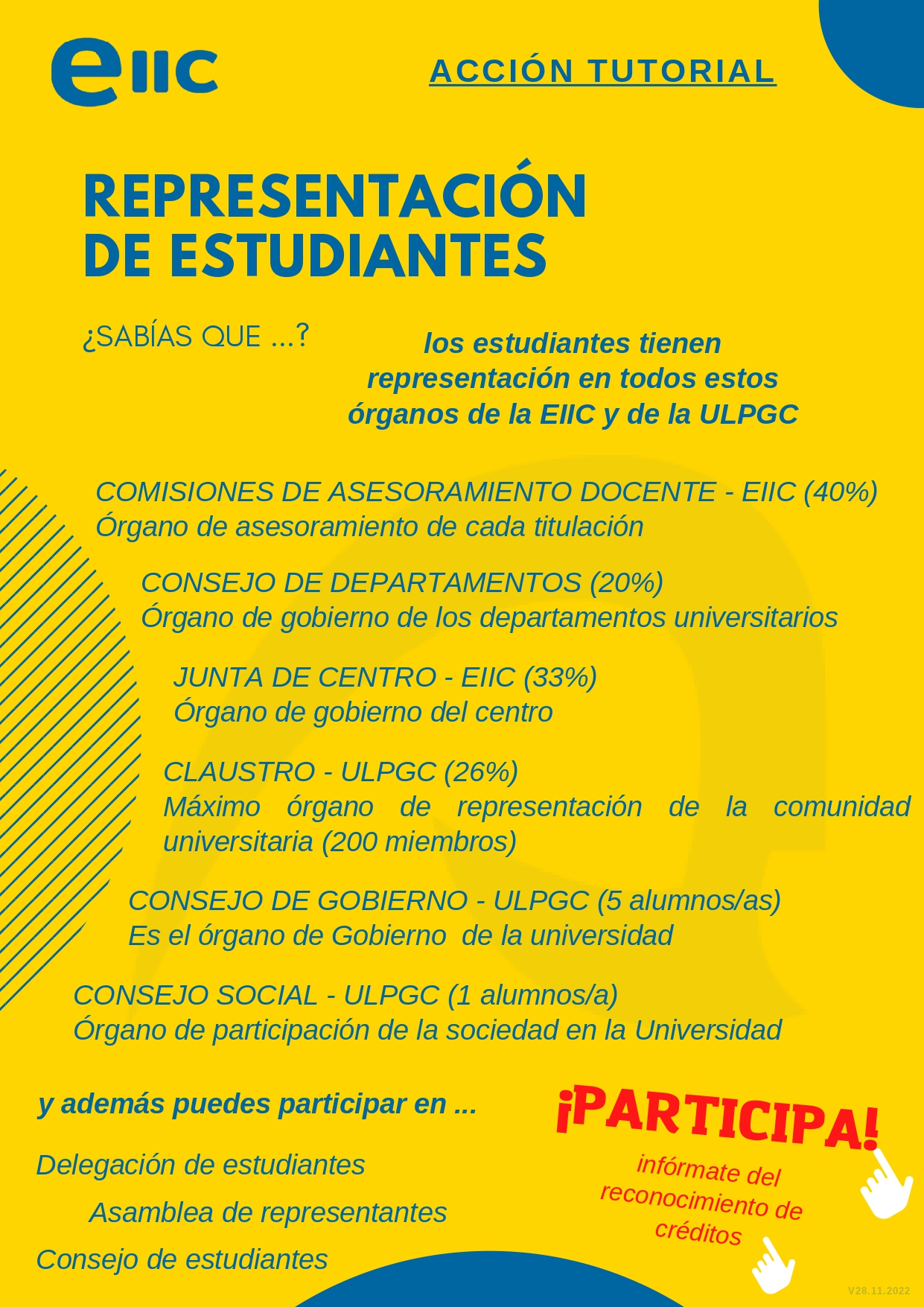 eIIC

ACCIÓN TUTORIAL

REPRESENTACIÓN DE ESTUDIANTES

¿SABÍAS QUE ...?

los estudiantes tienen representación en todos estos órganos de la EIIC y de la ULPGC

COMISIONES DE ASESORAMIENTO DOCENTE - EIIC (40%)
Órgano de asesoramiento de cada titulación

CONSEJO DE DEPARTAMENTOS (20%)
Órgano de gobierno de los departamentos universitarios

JUNTA DE CENTRO - EIIC (33%)
Órgano de gobierno del centro

CLAUSTRO - ULPGC (26%)
Máximo órgano de representación de la comunidad universitaria (200 miembros)

CONSEJO DE GOBIERNO - ULPGC (5 alumnos/as)
Es el órgano de Gobierno de la universidad

CONSEJO SOCIAL - ULPGC (1 alumnos/a)
Órgano de participación de la sociedad en la Universidad

y además puedes participar en ...

Delegación de estudiantes

Asamblea de representantes

Consejo de estudiantes

¡PARTICIPA!

infórmate del reconocimiento de créditos

V28.11.2022